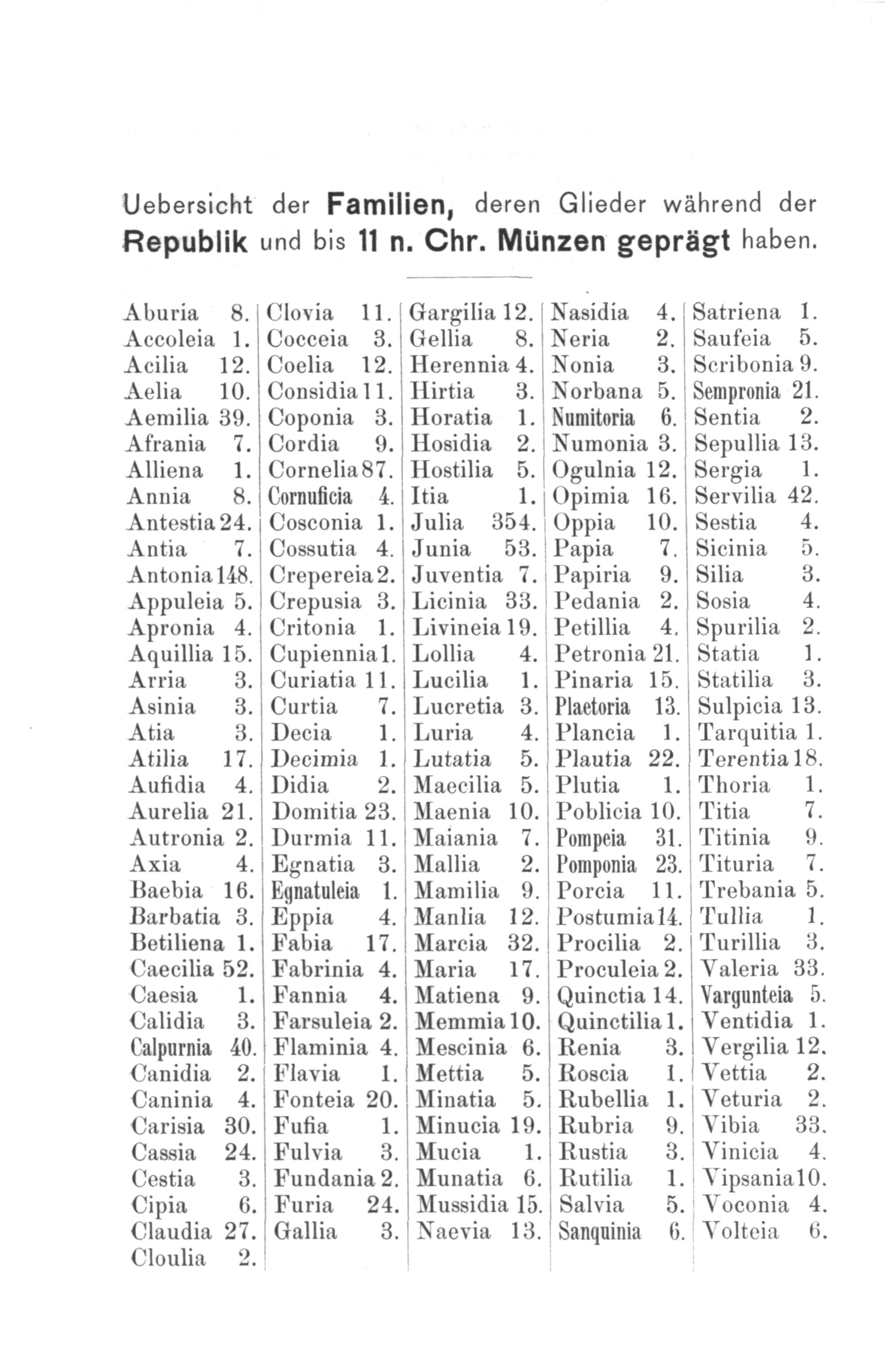 Uebersicht der Familien, deren Glieder während der Republik und bis 11 n. Chr. Münzen geprägt haben.

Aburia 8.
Accoleia 1.
Acilia 12.
Aelia 10.
Aemilia 39.
Afrania 7.
Alliena 1.
Annia 8.
Antestia 24.
Antia 7.
Antonia 148.
Appuleia 5.
Apronia 4.
Aquillia 15.
Arria 3.
Asinia 3.
Atia 3.
Atilia 17.
Aufidia 4.
Aurelia 21.
Autronia 2.
Axia 4.
Baebia 16.
Barbatia 3.
Betiliena 1.
Caecilia 52.
Caesia 1.
Calidia 3.
Calpurnia 40.
Canidia 2.
Caninia 4.
Carisia 30.
Cassia 24.
Cestia 3.
Cipia 6.
Claudia 27.
Cloulia 2.

Clovia 11.
Cocceia 3.
Coelia 12.
Considia 11.
Coponia 3.
Cordia 9.
Cornelia 87.
Cornuficia 4.
Cosconia 1.
Cossutia 4.
Crepereia 2.
Crepusia 3.
Critonia 1.
Cupiennia 1.
Curiatia 11.
Curtia 7.
Decia 1.
Decimia 1.
Didia 2.
Domitia 23.
Durmia 11.
Egnatia 3.
Egnatuleia 1.
Eppia 4.
Fabia 17.
Fabrinia 4.
Fannia 4.
Farsuleia 2.
Flaminia 4.
Flavia 1.
Fonteia 20.
Fufia 1.
Fulvia 3.
Fundania 2.
Furia 24.
Gallia 3.

Gargilia 12.
Gellia 8.
Herennia 4.
Hirtia 3.
Horatia 1.
Hosidia 2.
Hostilia 5.
Itia 1.
Julia 354.
Junia 53.
Juventia 7.
Licinia 33.
Livineia 19.
Lollia 4.
Lucilia 1.
Lucretia 3.
Luria 4.
Lutatia 5.
Maecilia 5.
Maenia 10.
Maiania 7.
Mallia 2.
Mamilia 9.
Manlia 12.
Marcia 32.
Maria 17.
Matiena 9.
Memmia 10.
Mescinia 6.
Mettia 5.
Minatia 5.
Minucia 19.
Mucia 1.
Munatia 6.
Mussidia 15.
Naevia 13.

Nasidia 4.
Neria 2.
Nonia 3.
Norbana 5.
Numitoria 6.
Numonia 3.
Ogulnia 12.
Opimia 16.
Oppia 10.
Papia 7.
Papiria 9.
Pedania 2.
Petillia 4.
Petronia 21.
Pinaria 15.
Plaetoria 13.
Plancia 1.
Plautia 22.
Plutia 1.
Poblicia 10.
Pompeia 31.
Pomponia 23.
Porcia 11.
Postumia 14.
Procilia 2.
Proculeia 2.
Quinctia 14.
Quinctilia 1.
Renia 3.
Roscia 1.
Rubellia 1.
Rubria 9.
Rustia 3.
Rutilia 1.
Salvia 5.
Sanquinia 6.

Satriena 1.
Saufeia 5.
Scribonia 9.
Sempronia 21.
Sentia 2.
Sepullia 13.
Sergia 1.
Servilia 42.
Sestia 4.
Sicinia 5.
Silia 3.
Sosia 4.
Spurilia 2.
Statia 1.
Statilia 3.
Sulpicia 13.
Tarquitia 1.
Terentia 18.
Thoria 1.
Titia 7.
Titinia 9.
Tituria 7.
Trebania 5.
Tullia 1.
Turillia 3.
Valeria 33.
Vargunteia 5.
Ventidia 1.
Vergilia 12.
Vettia 2.
Veturia 2.
Vibia 33.
Vinicia 4.
Vipsania 10.
Voconia 4.
Volteia 6.